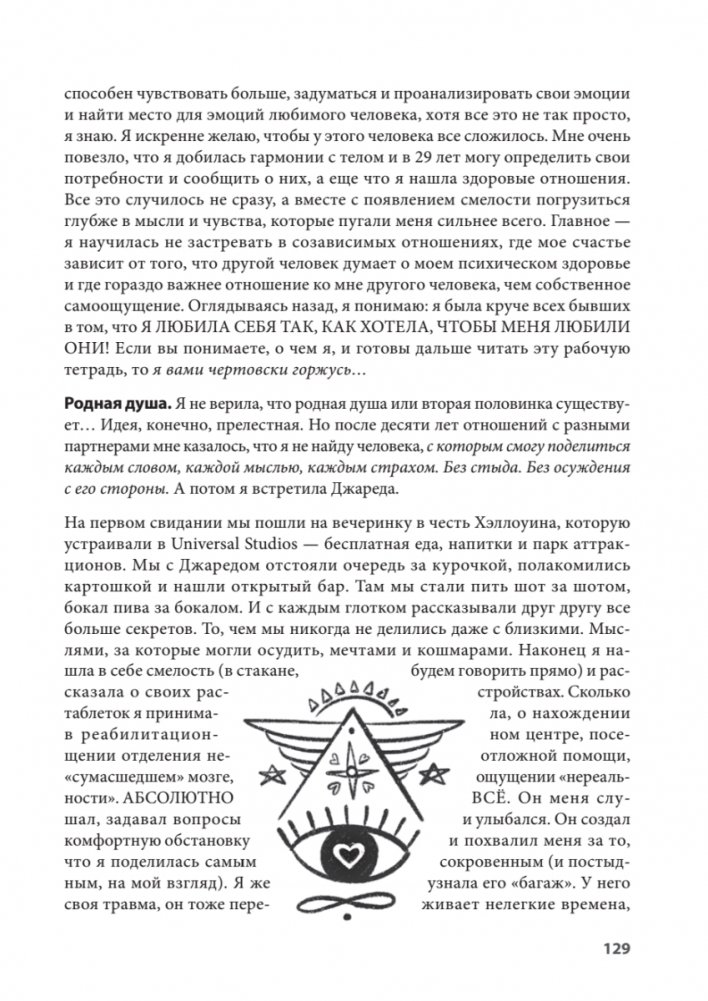 способен чувствовать больше, задуматься и проанализировать свои эмоции и найти место для эмоций любимого человека, хотя все это не так просто, я знаю. Я искренне желаю, чтобы у этого человека все сложилось. Мне очень повезло, что я добилась гармонии с телом и в 29 лет могу определить свои потребности и сообщить о них, а еще что я нашла здоровые отношения. Все это случилось не сразу, а вместе с появлением смелости погрузиться глубже в мысли и чувства, которые пугали меня сильнее всего. Главное — я научилась не застревать в созависимых отношениях, где мое счастье зависит от того, что другой человек думает о моем психическом здоровье и где гораздо важнее отношение ко мне другого человека, чем собственное самоощущение. Оглядываясь назад, я понимаю: я была круче всех бывших в том, что Я ЛЮБИЛА СЕБЯ ТАК, КАК ХОТЕЛА, ЧТОБЫ МЕНЯ ЛЮБИЛИ ОНИ! Если вы понимаете, о чем я, и готовы дальше читать эту рабочую тетрадь, то я вами чертовски горжусь…

Родная душа. Я не верила, что родная душа или вторая половинка существует… Идея, конечно, прелестная. Но после десяти лет отношений с разными партнерами мне казалось, что я не найду человека, с которым смогу поделиться каждым словом, каждой мыслью, каждым страхом. Без стыда. Без осуждения с его стороны. А потом я встретила Джареда.

На первом свидании мы пошли на вечеринку в честь Хэллоуина, которую устраивали в Universal Studios — бесплатная еда, напитки и парк аттракционов. Мы с Джаредом отстояли очередь за курочкой, полакомились картошкой и нашли открытый бар. Там мы стали пить шот за шотом, бокал пива за бокалом. И с каждым глотком рассказывали друг другу все больше секретов. То, чем мы никогда не делились даже с близкими. Мыслями, за которые могли осудить, мечтами и кошмарами. Наконец я нашла в себе смелость (в стакане, будем говорить прямо) и рассказала о своих расстройствах. Сколько таблеток я принимала, о нахождении в реабилитационном центре, посещении отделения неотложной помощи, «сумасшедшем» мозге, ощущении «нереальности». АБСОЛЮТНО ВСЁ. Он меня слушал, задавал вопросы и улыбался. Он создал комфортную обстановку и похвалил меня за то, что я поделилась самым сокровенным (и постыдным, на мой взгляд). Я же узнала его «багаж». У него своя травма, он тоже переживает нелегкие времена,

129